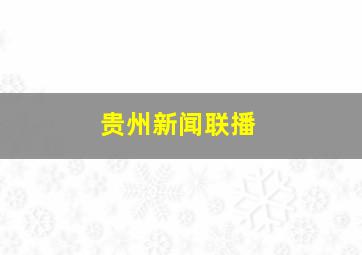 贵州新闻联播